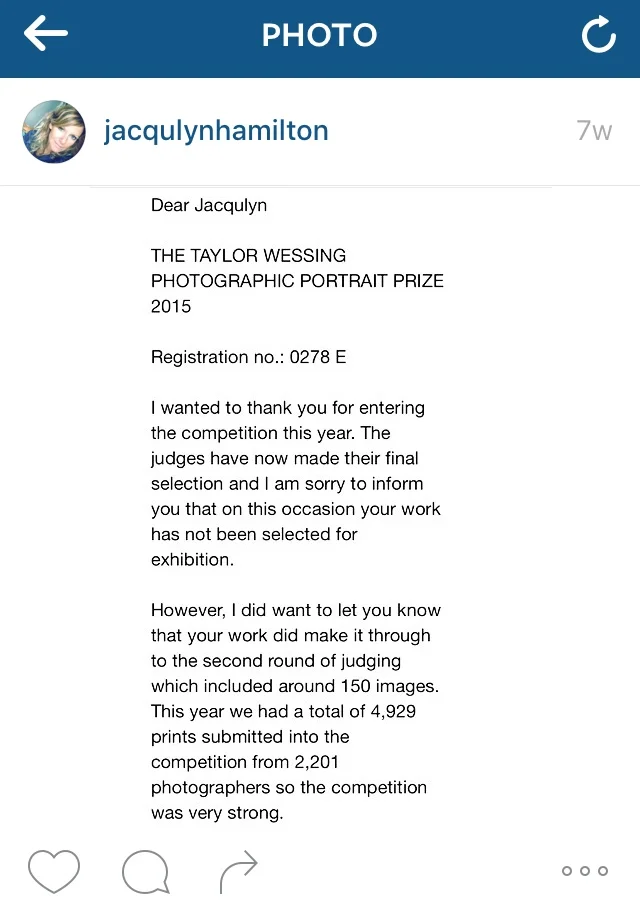 PHOTO

jacqulynhamilton

7w

Dear Jacqulyn

THE TAYLOR WESSING PHOTOGRAPHIC PORTRAIT PRIZE 2015

Registration no.: 0278 E

I wanted to thank you for entering the competition this year. The judges have now made their final selection and I am sorry to inform you that on this occasion your work has not been selected for exhibition.

However, I did want to let you know that your work did make it through to the second round of judging which included around 150 images. This year we had a total of 4,929 prints submitted into the competition from 2,201 photographers so the competition was very strong.